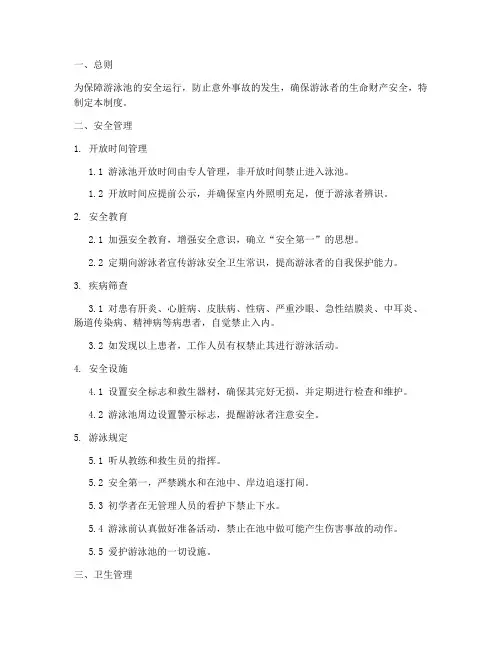 一、总则

为保障游泳池的安全运行，防止意外事故的发生，确保游泳者的生命财产安全，特制定本制度。

二、安全管理

1. 开放时间管理

1.1 游泳池开放时间由专人管理，非开放时间禁止进入泳池。

1.2 开放时间应提前公示，并确保室内外照明充足，便于游泳者辨识。

2. 安全教育

2.1 加强安全教育，增强安全意识，确立“安全第一”的思想。

2.2 定期向游泳者宣传游泳安全卫生常识，提高游泳者的自我保护能力。

3. 疾病筛查

3.1 对患有肝炎、心脏病、皮肤病、性病、严重沙眼、急性结膜炎、中耳炎、肠道传染病、精神病等病患者，自觉禁止入内。

3.2 如发现以上患者，工作人员有权禁止其进行游泳活动。

4. 安全设施

4.1 设置安全标志和救生器材，确保其完好无损，并定期进行检查和维护。

4.2 游泳池周边设置警示标志，提醒游泳者注意安全。

5. 游泳规定

5.1 听从教练和救生员的指挥。

5.2 安全第一，严禁跳水和在池中、岸边追逐打闹。

5.3 初学者在无管理人员的看护下禁止下水。

5.4 游泳前认真做好准备活动，禁止在池中做可能产生伤害事故的动作。

5.5 爱护游泳池的一切设施。

三、卫生管理